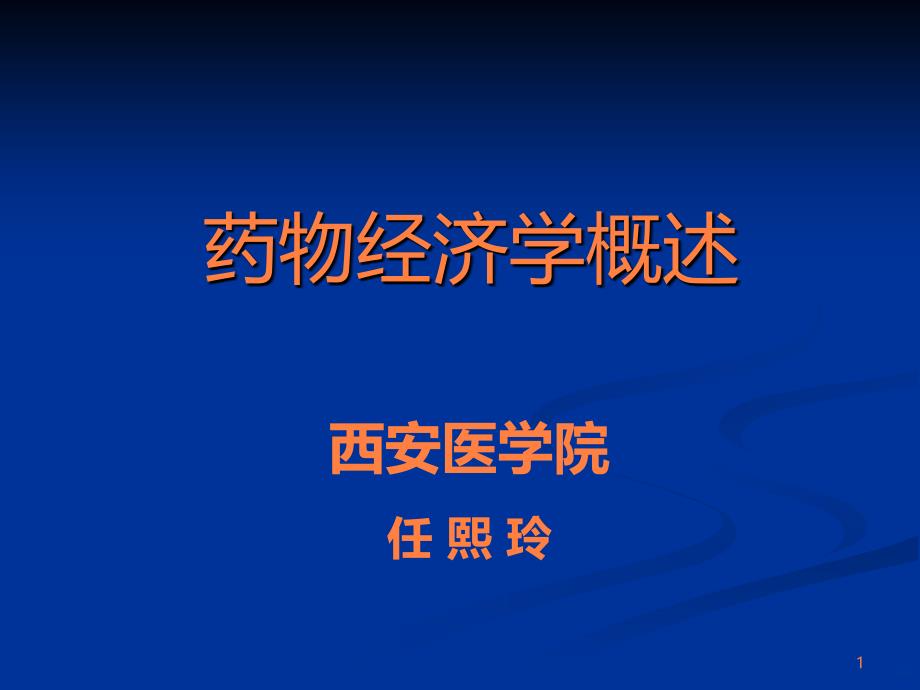 药物经济学概述

西安医学院

任 熙 玲

1